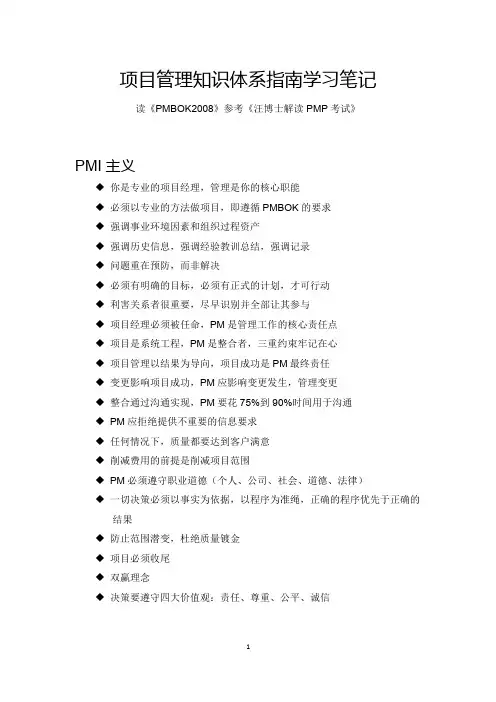 项目管理知识体系指南学习笔记

读《PMBOK2008》参考《汪博士解读 PMP 考试》

PMI 主义

◆ 你是专业的项目经理，管理是你的核心职能
◆ 必须以专业的方法做项目，即遵循 PMBOK 的要求
◆ 强调事业环境因素和组织过程资产
◆ 强调历史信息，强调经验教训总结，强调记录
◆ 问题重在预防，而非解决
◆ 必须有明确的目标，必须有正式的计划，才可行动
◆ 利害关系者很重要，尽早识别并全部让其参与
◆ 项目经理必须被任命，PM 是管理工作的核心责任点
◆ 项目是系统工程，PM 是整合者，三重约束牢记在心
◆ 项目管理以结果为导向，项目成功是 PM 最终责任
◆ 变更影响项目成功，PM 应影响变更发生，管理变更
◆ 整合通过沟通实现，PM 要花 75%到 90%时间用于沟通
◆ PM 应拒绝提供不重要的信息要求
◆ 任何情况下，质量都要达到客户满意
◆ 削减费用的前提是削减项目范围
◆ PM 必须遵守职业道德（个人、公司、社会、道德、法律）
◆ 一切决策必须以事实为依据，以程序为准绳，正确的程序优先于正确的结果
◆ 防止范围潜变，杜绝质量镀金
◆ 项目必须收尾
◆ 双赢理念
◆ 决策要遵守四大价值观：责任、尊重、公平、诚信

1